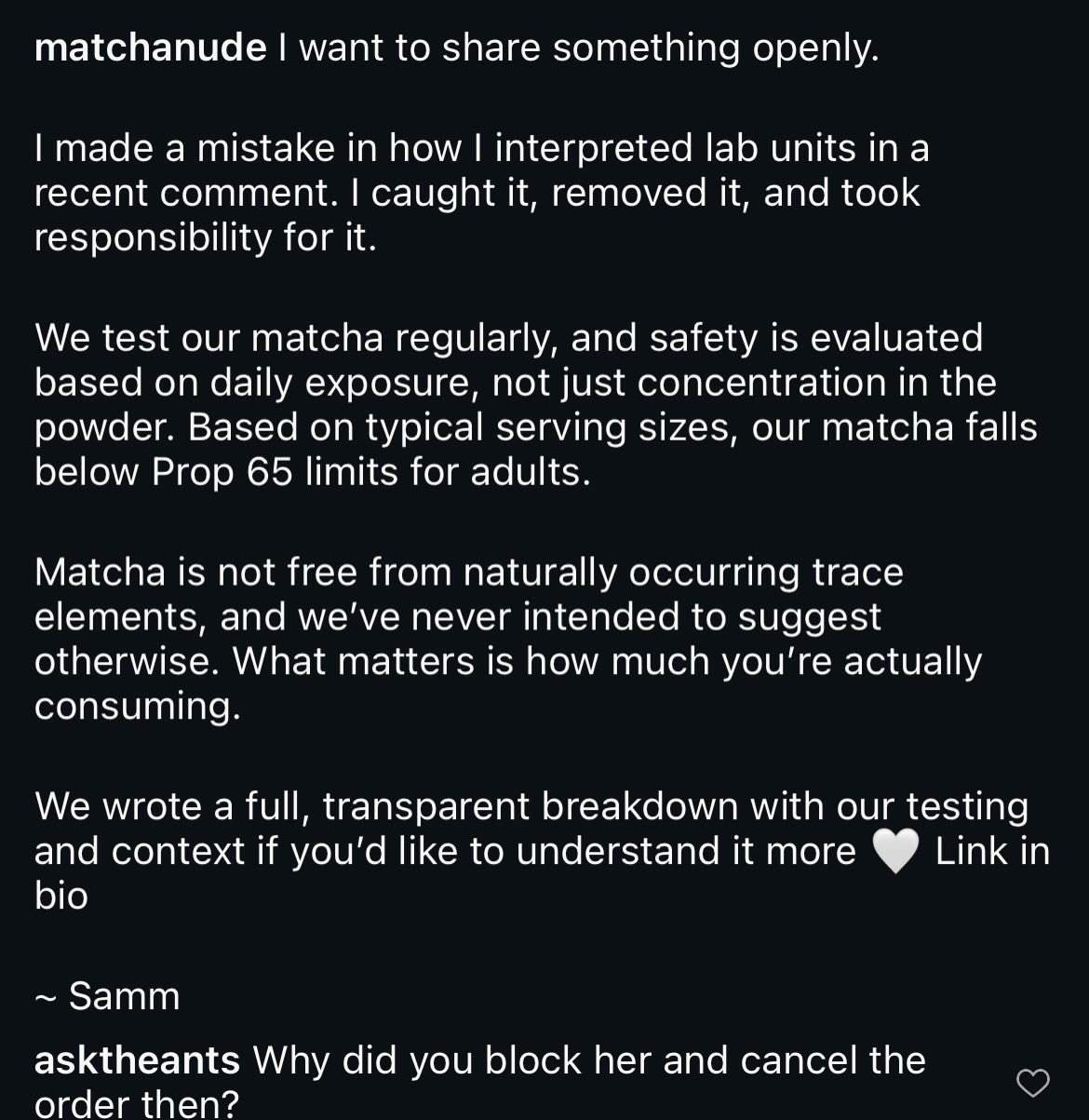 matchanude I want to share something openly.

I made a mistake in how I interpreted lab units in a recent comment. I caught it, removed it, and took responsibility for it.

We test our matcha regularly, and safety is evaluated based on daily exposure, not just concentration in the powder. Based on typical serving sizes, our matcha falls below Prop 65 limits for adults.

Matcha is not free from naturally occurring trace elements, and we've never intended to suggest otherwise. What matters is how much you're actually consuming.

We wrote a full, transparent breakdown with our testing and context if you'd like to understand it more 🤍 Link in bio

~ Samm

asktheants Why did you block her and cancel the order then?